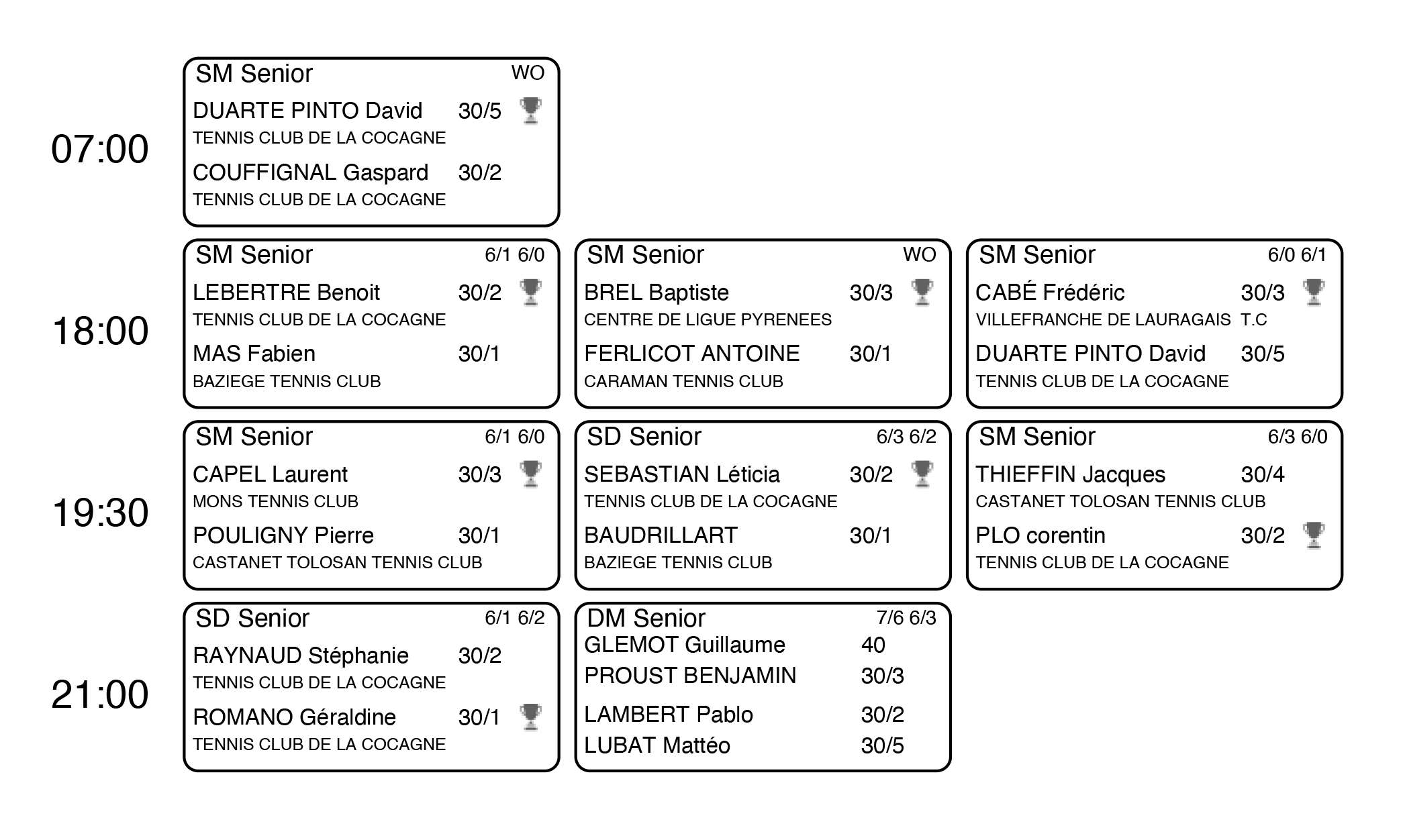 07:00

SM Senior WO
DUARTE PINTO David 30/5
TENNIS CLUB DE LA COCAGNE
COUFFIGNAL Gaspard 30/2
TENNIS CLUB DE LA COCAGNE

18:00

SM Senior 6/1 6/0
LEBERTRE Benoit 30/2
TENNIS CLUB DE LA COCAGNE
MAS Fabien 30/1
BAZIEGE TENNIS CLUB

SM Senior WO
BREL Baptiste 30/3
CENTRE DE LIGUE PYRENEES
FERLICOT ANTOINE 30/1
CARAMAN TENNIS CLUB

SM Senior 6/0 6/1
CABÉ Frédéric 30/3
VILLEFRANCHE DE LAURAGAIS T.C
DUARTE PINTO David 30/5
TENNIS CLUB DE LA COCAGNE

19:30

SM Senior 6/1 6/0
CAPEL Laurent 30/3
MONS TENNIS CLUB
POULIGNY Pierre 30/1
CASTANET TOLOSAN TENNIS CLUB

SD Senior 6/3 6/2
SEBASTIAN Léticia 30/2
TENNIS CLUB DE LA COCAGNE
BAUDRILLART 30/1
BAZIEGE TENNIS CLUB

SM Senior 6/3 6/0
THIEFFIN Jacques 30/4
CASTANET TOLOSAN TENNIS CLUB
PLO corentin 30/2
TENNIS CLUB DE LA COCAGNE

21:00

SD Senior 6/1 6/2
RAYNAUD Stéphanie 30/2
TENNIS CLUB DE LA COCAGNE
ROMANO Géraldine 30/1
TENNIS CLUB DE LA COCAGNE

DM Senior 7/6 6/3
GLEMOT Guillaume 40
PROUST BENJAMIN 30/3
LAMBERT Pablo 30/2
LUBAT Mattéo 30/5